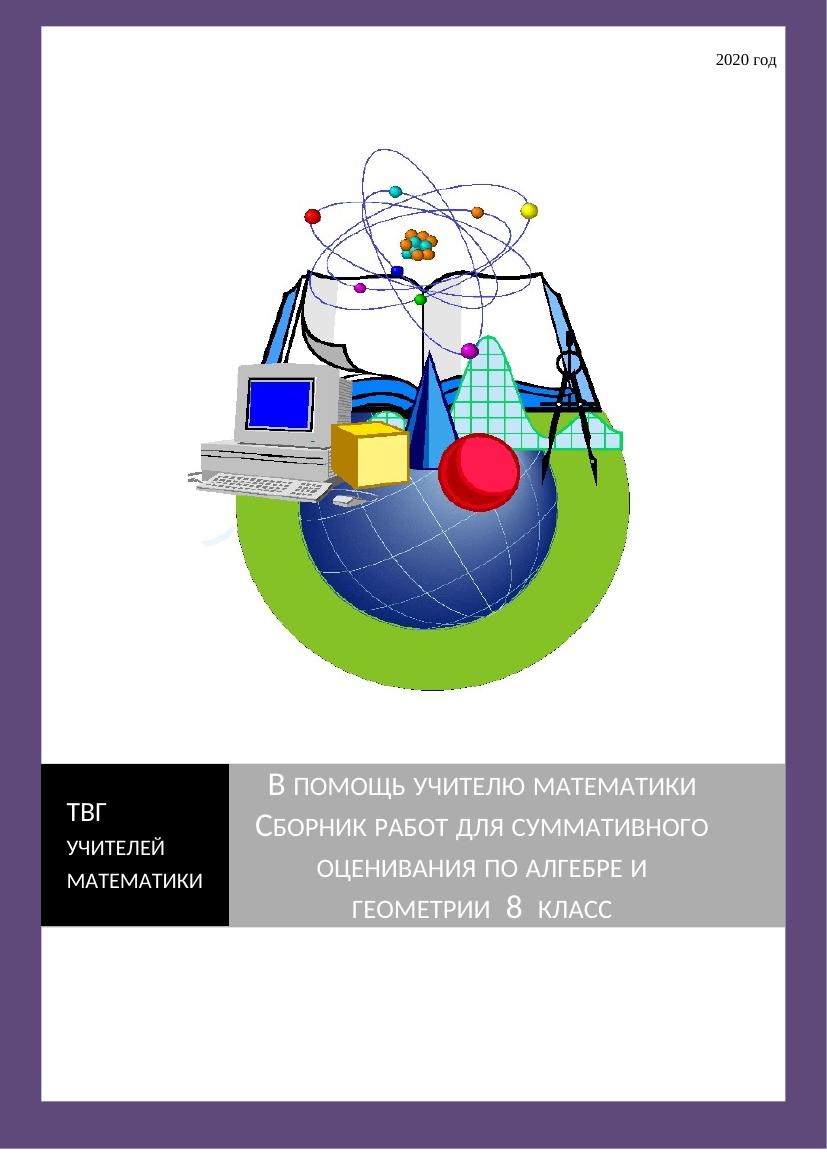 2020 год

ТВГ
УЧИТЕЛЕЙ
МАТЕМАТИКИ

В ПОМОЩЬ УЧИТЕЛЮ МАТЕМАТИКИ
СБОРНИК РАБОТ ДЛЯ СУММАТИВНОГО ОЦЕНИВАНИЯ ПО АЛГЕБРЕ И ГЕОМЕТРИИ 8 КЛАСС